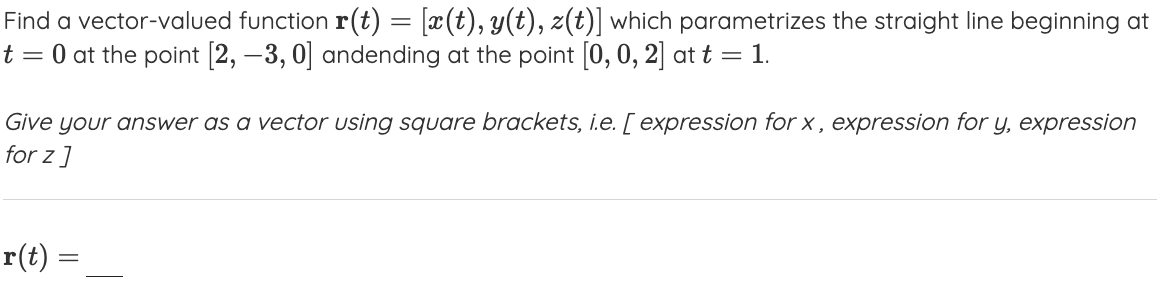 Find a vector-valued function $\mathbf{r}(t) = [x(t), y(t), z(t)]$ which parametrizes the straight line beginning at $t = 0$ at the point $[2, -3, 0]$ andending at the point $[0, 0, 2]$ at $t = 1$.

Give your answer as a vector using square brackets, i.e. [ expression for x , expression for y, expression for z ]

$\mathbf{r}(t) =$ ___